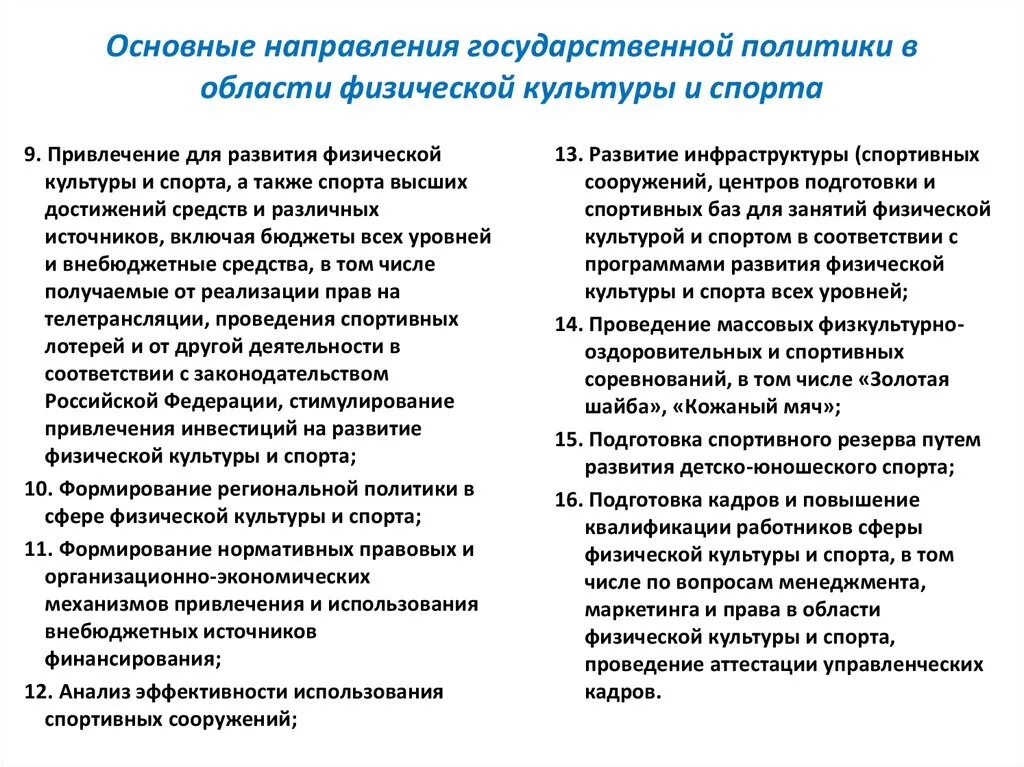 Основные направления государственной политики в области физической культуры и спорта

9. Привлечение для развития физической культуры и спорта, а также спорта высших достижений средств и различных источников, включая бюджеты всех уровней и внебюджетные средства, в том числе получаемые от реализации прав на телетрансляции, проведения спортивных лотерей и от другой деятельности в соответствии с законодательством Российской Федерации, стимулирование привлечения инвестиций на развитие физической культуры и спорта;

10. Формирование региональной политики в сфере физической культуры и спорта;

11. Формирование нормативных правовых и организационно-экономических механизмов привлечения и использования внебюджетных источников финансирования;

12. Анализ эффективности использования спортивных сооружений;

13. Развитие инфраструктуры (спортивных сооружений, центров подготовки и спортивных баз для занятий физической культурой и спортом в соответствии с программами развития физической культуры и спорта всех уровней;

14. Проведение массовых физкультурно-оздоровительных и спортивных соревнований, в том числе «Золотая шайба», «Кожаный мяч»;

15. Подготовка спортивного резерва путем развития детско-юношеского спорта;

16. Подготовка кадров и повышение квалификации работников сферы физической культуры и спорта, в том числе по вопросам менеджмента, маркетинга и права в области физической культуры и спорта, проведение аттестации управленческих кадров.